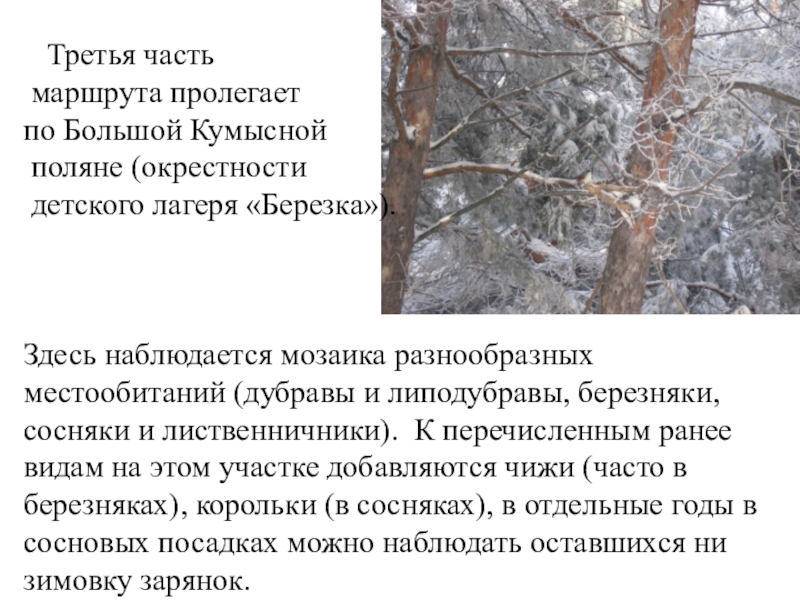 Третья часть маршрута пролегает по Большой Кумысной поляне (окрестности детского лагеря «Березка»).

Здесь наблюдается мозаика разнообразных местообитаний (дубравы и липодубравы, березняки, сосняки и лиственничники). К перечисленным ранее видам на этом участке добавляются чижи (часто в березняках), корольки (в сосняках), в отдельные годы в сосновых посадках можно наблюдать оставшихся ни зимовку зарянок.